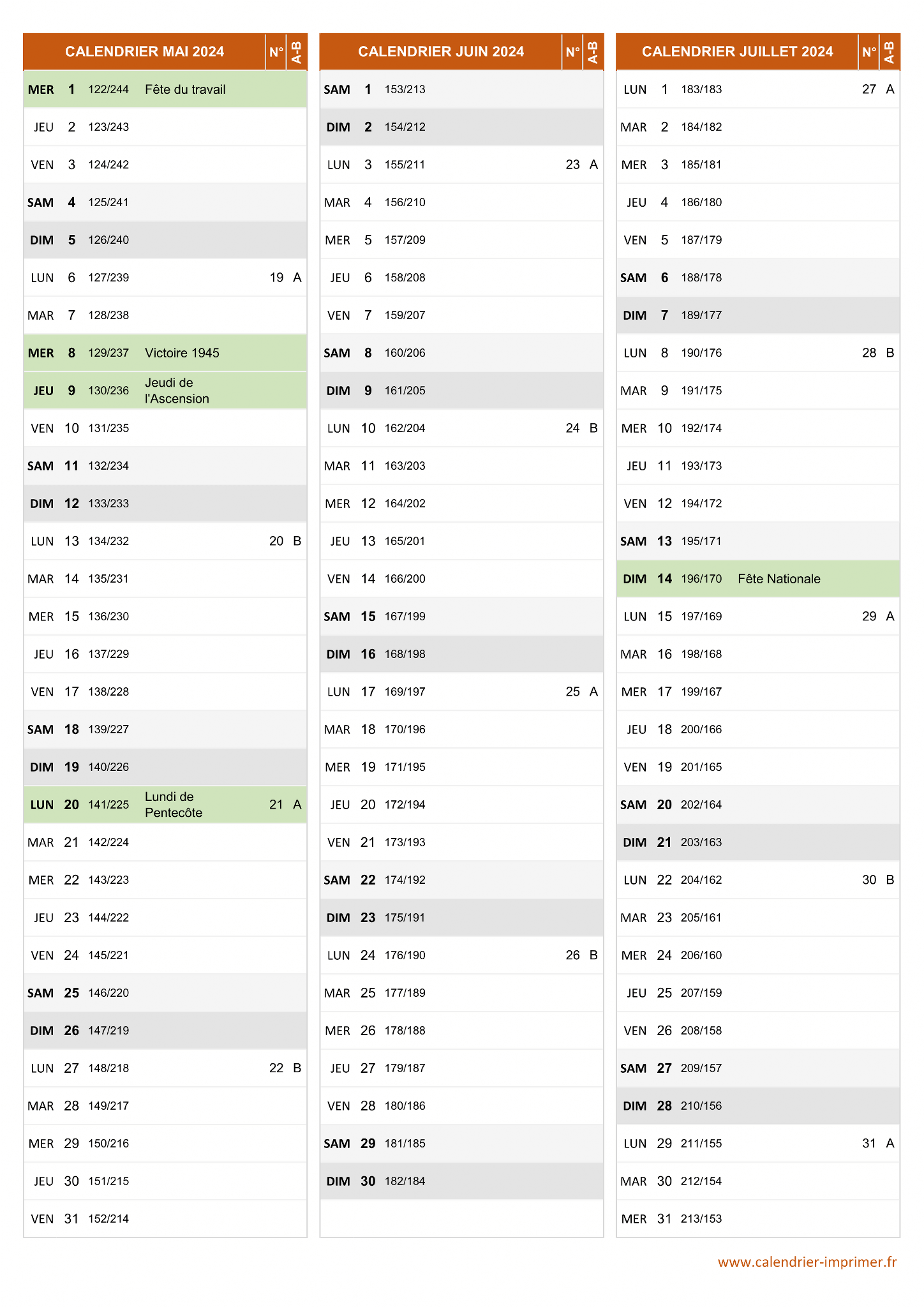 | CALENDRIER MAI 2024 | | | | N° | A-B |
|---|---|---|---|---|---|
| MER | 1 | 122/244 | Fête du travail | | |
| JEU | 2 | 123/243 | | | |
| VEN | 3 | 124/242 | | | |
| SAM | 4 | 125/241 | | | |
| DIM | 5 | 126/240 | | | |
| LUN | 6 | 127/239 | | 19 | A |
| MAR | 7 | 128/238 | | | |
| MER | 8 | 129/237 | Victoire 1945 | | |
| JEU | 9 | 130/236 | Jeudi de l'Ascension | | |
| VEN | 10 | 131/235 | | | |
| SAM | 11 | 132/234 | | | |
| DIM | 12 | 133/233 | | | |
| LUN | 13 | 134/232 | | 20 | B |
| MAR | 14 | 135/231 | | | |
| MER | 15 | 136/230 | | | |
| JEU | 16 | 137/229 | | | |
| VEN | 17 | 138/228 | | | |
| SAM | 18 | 139/227 | | | |
| DIM | 19 | 140/226 | | | |
| LUN | 20 | 141/225 | Lundi de Pentecôte | 21 | A |
| MAR | 21 | 142/224 | | | |
| MER | 22 | 143/223 | | | |
| JEU | 23 | 144/222 | | | |
| VEN | 24 | 145/221 | | | |
| SAM | 25 | 146/220 | | | |
| DIM | 26 | 147/219 | | | |
| LUN | 27 | 148/218 | | 22 | B |
| MAR | 28 | 149/217 | | | |
| MER | 29 | 150/216 | | | |
| JEU | 30 | 151/215 | | | |
| VEN | 31 | 152/214 | | | |

| CALENDRIER JUIN 2024 | | | | N° | A-B |
|---|---|---|---|---|---|
| SAM | 1 | 153/213 | | | |
| DIM | 2 | 154/212 | | | |
| LUN | 3 | 155/211 | | 23 | A |
| MAR | 4 | 156/210 | | | |
| MER | 5 | 157/209 | | | |
| JEU | 6 | 158/208 | | | |
| VEN | 7 | 159/207 | | | |
| SAM | 8 | 160/206 | | | |
| DIM | 9 | 161/205 | | | |
| LUN | 10 | 162/204 | | 24 | B |
| MAR | 11 | 163/203 | | | |
| MER | 12 | 164/202 | | | |
| JEU | 13 | 165/201 | | | |
| VEN | 14 | 166/200 | | | |
| SAM | 15 | 167/199 | | | |
| DIM | 16 | 168/198 | | | |
| LUN | 17 | 169/197 | | 25 | A |
| MAR | 18 | 170/196 | | | |
| MER | 19 | 171/195 | | | |
| JEU | 20 | 172/194 | | | |
| VEN | 21 | 173/193 | | | |
| SAM | 22 | 174/192 | | | |
| DIM | 23 | 175/191 | | | |
| LUN | 24 | 176/190 | | 26 | B |
| MAR | 25 | 177/189 | | | |
| MER | 26 | 178/188 | | | |
| JEU | 27 | 179/187 | | | |
| VEN | 28 | 180/186 | | | |
| SAM | 29 | 181/185 | | | |
| DIM | 30 | 182/184 | | | |

| CALENDRIER JUILLET 2024 | | | | N° | A-B |
|---|---|---|---|---|---|
| LUN | 1 | 183/183 | | 27 | A |
| MAR | 2 | 184/182 | | | |
| MER | 3 | 185/181 | | | |
| JEU | 4 | 186/180 | | | |
| VEN | 5 | 187/179 | | | |
| SAM | 6 | 188/178 | | | |
| DIM | 7 | 189/177 | | | |
| LUN | 8 | 190/176 | | 28 | B |
| MAR | 9 | 191/175 | | | |
| MER | 10 | 192/174 | | | |
| JEU | 11 | 193/173 | | | |
| VEN | 12 | 194/172 | | | |
| SAM | 13 | 195/171 | | | |
| DIM | 14 | 196/170 | Fête Nationale | | |
| LUN | 15 | 197/169 | | 29 | A |
| MAR | 16 | 198/168 | | | |
| MER | 17 | 199/167 | | | |
| JEU | 18 | 200/166 | | | |
| VEN | 19 | 201/165 | | | |
| SAM | 20 | 202/164 | | | |
| DIM | 21 | 203/163 | | | |
| LUN | 22 | 204/162 | | 30 | B |
| MAR | 23 | 205/161 | | | |
| MER | 24 | 206/160 | | | |
| JEU | 25 | 207/159 | | | |
| VEN | 26 | 208/158 | | | |
| SAM | 27 | 209/157 | | | |
| DIM | 28 | 210/156 | | | |
| LUN | 29 | 211/155 | | 31 | A |
| MAR | 30 | 212/154 | | | |
| MER | 31 | 213/153 | | | |

www.calendrier-imprimer.fr